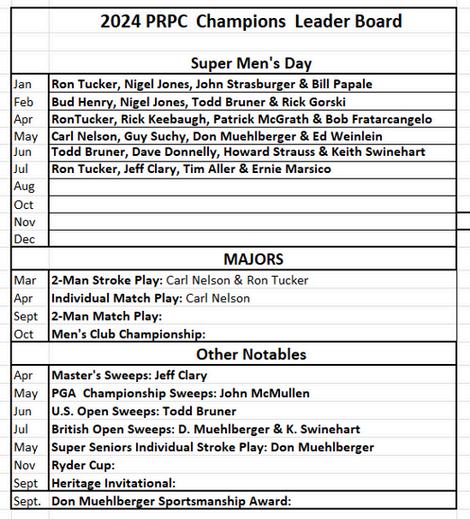 2024 PRPC Champions Leader Board

Super Men's Day

| | |
|---|---|
| Jan | Ron Tucker, Nigel Jones, John Strasburger & Bill Papale |
| Feb | Bud Henry, Nigel Jones, Todd Bruner & Rick Gorski |
| Apr | RonTucker, Rick Keebaugh, Patrick McGrath & Bob Fratarcangelo |
| May | Carl Nelson, Guy Suchy, Don Muehlberger & Ed Weinlein |
| Jun | Todd Bruner, Dave Donnelly, Howard Strauss & Keith Swinehart |
| Jul | Ron Tucker, Jeff Clary, Tim Aller & Ernie Marsico |
| Aug | |
| Oct | |
| Nov | |
| Dec | |

MAJORS

| | |
|---|---|
| Mar | 2-Man Stroke Play: Carl Nelson & Ron Tucker |
| Apr | Individual Match Play: Carl Nelson |
| Sept | 2-Man Match Play: |
| Oct | Men's Club Championship: |

Other Notables

| | |
|---|---|
| Apr | Master's Sweeps: Jeff Clary |
| May | PGA Championship Sweeps: John McMullen |
| Jun | U.S. Open Sweeps: Todd Bruner |
| Jul | British Open Sweeps: D. Muehlberger & K. Swinehart |
| May | Super Seniors Individual Stroke Play: Don Muehlberger |
| Nov | Ryder Cup: |
| Sept | Heritage Invitational: |
| Sept. | Don Muehlberger Sportsmanship Award: |